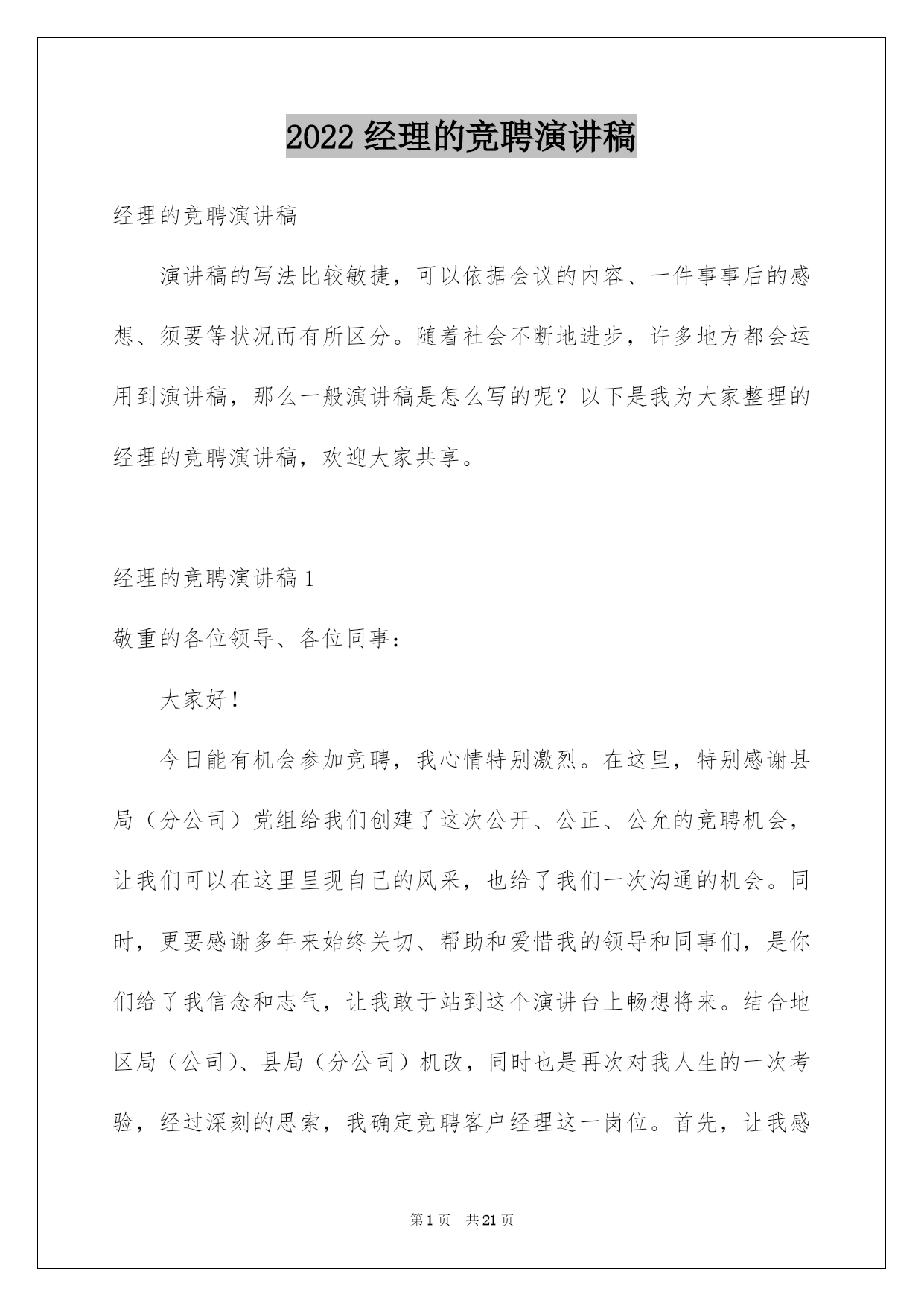 2022 经理的竞聘演讲稿

经理的竞聘演讲稿

演讲稿的写法比较敏捷，可以依据会议的内容、一件事事后的感想、须要等状况而有所区分。随着社会不断地进步，许多地方都会运用到演讲稿，那么一般演讲稿是怎么写的呢？以下是我为大家整理的经理的竞聘演讲稿，欢迎大家共享。

经理的竞聘演讲稿 1

敬重的各位领导、各位同事：

大家好！

今日能有机会参加竞聘，我心情特别激烈。在这里，特别感谢县局（分公司）党组给我们创建了这次公开、公正、公允的竞聘机会，让我们可以在这里呈现自己的风采，也给了我们一次沟通的机会。同时，更要感谢多年来始终关切、帮助和爱惜我的领导和同事们，是你们给了我信念和志气，让我敢于站到这个演讲台上畅想将来。结合地区局（公司）、县局（分公司）机改，同时也是再次对我人生的一次考验，经过深刻的思索，我确定竞聘客户经理这一岗位。首先，让我感

第 1 页 共 21 页